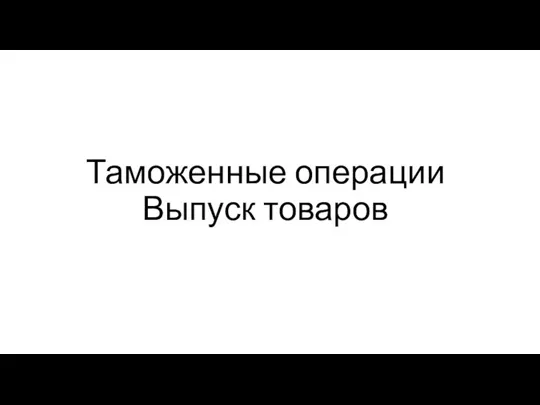 Таможенные операции
Выпуск товаров